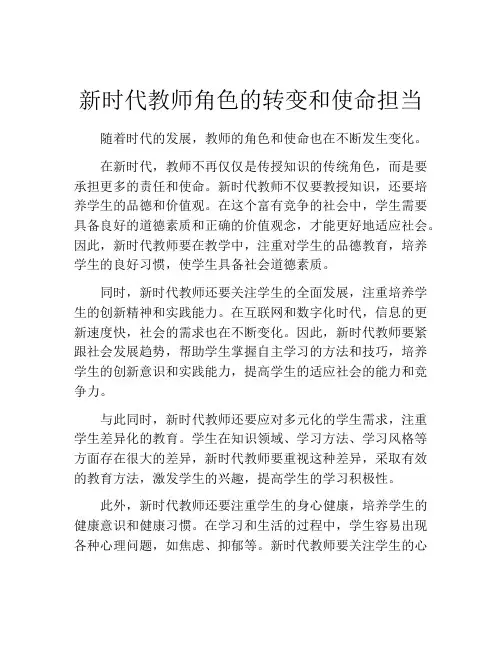 新时代教师角色的转变和使命担当

随着时代的发展，教师的角色和使命也在不断发生变化。

在新时代，教师不再仅仅是传授知识的传统角色，而是要承担更多的责任和使命。新时代教师不仅要教授知识，还要培养学生的品德和价值观。在这个富有竞争的社会中，学生需要具备良好的道德素质和正确的价值观念，才能更好地适应社会。因此，新时代教师要在教学中，注重对学生的品德教育，培养学生的良好习惯，使学生具备社会道德素质。

同时，新时代教师还要关注学生的全面发展，注重培养学生的创新精神和实践能力。在互联网和数字化时代，信息的更新速度快，社会的需求也在不断变化。因此，新时代教师要紧跟社会发展趋势，帮助学生掌握自主学习的方法和技巧，培养学生的创新意识和实践能力，提高学生的适应社会的能力和竞争力。

与此同时，新时代教师还要应对多元化的学生需求，注重学生差异化的教育。学生在知识领域、学习方法、学习风格等方面存在很大的差异，新时代教师要重视这种差异，采取有效的教育方法，激发学生的兴趣，提高学生的学习积极性。

此外，新时代教师还要注重学生的身心健康，培养学生的健康意识和健康习惯。在学习和生活的过程中，学生容易出现各种心理问题，如焦虑、抑郁等。新时代教师要关注学生的心